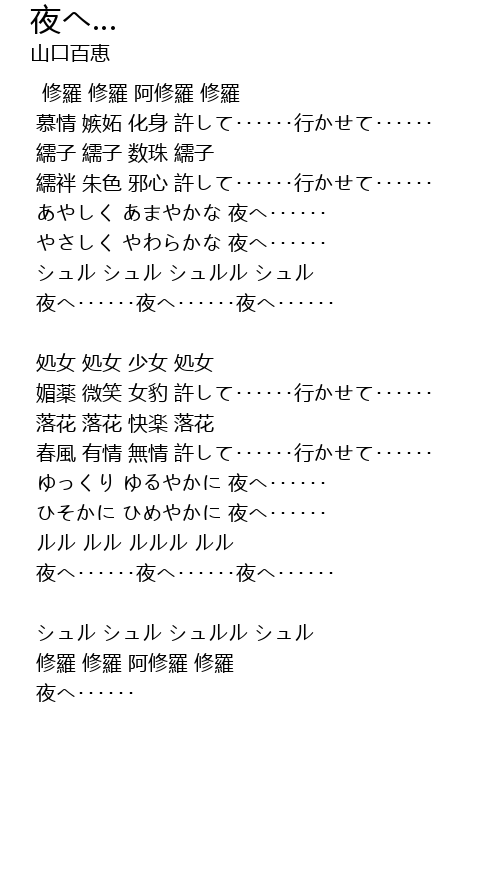 夜へ…
山口百恵

修羅 修羅 阿修羅 修羅
慕情 嫉妬 化身 許して……行かせて……
繻子 繻子 数珠 繻子
繻袢 朱色 邪心 許して……行かせて……
あやしく あまやかな 夜へ……
やさしく やわらかな 夜へ……
シュル シュル シュルル シュル
夜へ……夜へ……夜へ……

処女 処女 少女 処女
媚薬 微笑 女豹 許して……行かせて……
落花 落花 快楽 落花
春風 有情 無情 許して……行かせて……
ゆっくり ゆるやかに 夜へ……
ひそかに ひめやかに 夜へ……
ルル ルル ルルル ルル
夜へ……夜へ……夜へ……

シュル シュル シュルル シュル
修羅 修羅 阿修羅 修羅
夜へ……